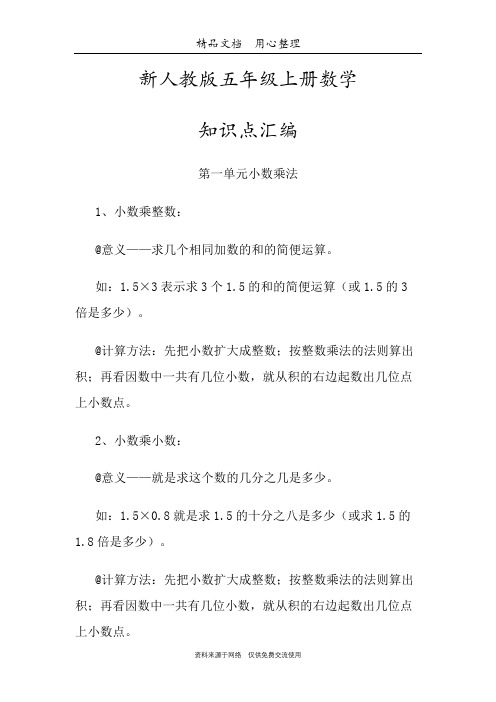 精品文档　用心整理

新人教版五年级上册数学

知识点汇编

第一单元小数乘法

1、小数乘整数：

@意义——求几个相同加数的和的简便运算。

如：1.5×3 表示求 3 个 1.5 的和的简便运算（或 1.5 的 3 倍是多少）。

@计算方法：先把小数扩大成整数；按整数乘法的法则算出积；再看因数中一共有几位小数，就从积的右边起数出几位点上小数点。

2、小数乘小数：

@意义——就是求这个数的几分之几是多少。

如：1.5×0.8 就是求 1.5 的十分之八是多少（或求 1.5 的 1.8 倍是多少）。

@计算方法：先把小数扩大成整数；按整数乘法的法则算出积；再看因数中一共有几位小数，就从积的右边起数出几位点上小数点。

资料来源于网络　仅供免费交流使用